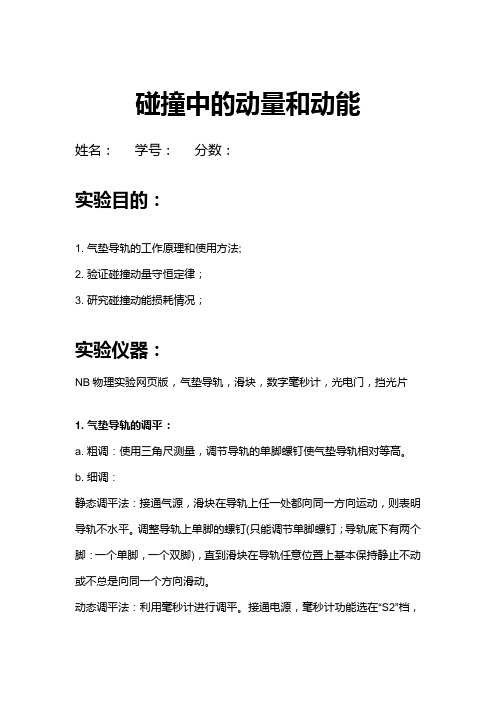 碰撞中的动量和动能

姓名： 学号： 分数：

实验目的：

1. 气垫导轨的工作原理和使用方法;

2. 验证碰撞动量守恒定律；

3. 研究碰撞动能损耗情况；

实验仪器：

NB 物理实验网页版，气垫导轨，滑块，数字毫秒计，光电门，挡光片

1. 气垫导轨的调平：

a. 粗调：使用三角尺测量，调节导轨的单脚螺钉使气垫导轨相对等高。

b. 细调：

静态调平法：接通气源，滑块在导轨上任一处都向同一方向运动，则表明导轨不水平。调整导轨上单脚的螺钉(只能调节单脚螺钉；导轨底下有两个脚：一个单脚，一个双脚)，直到滑块在导轨任意位置上基本保持静止不动或不总是向同一个方向滑动。

动态调平法：利用毫秒计进行调平。接通电源，毫秒计功能选在“S2”档，